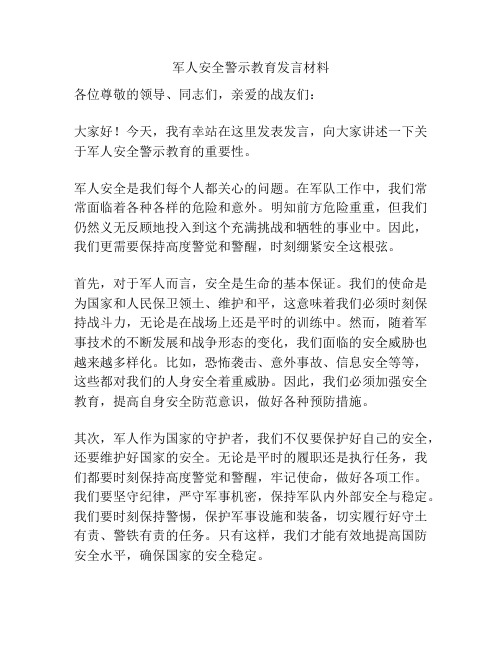 军人安全警示教育发言材料

各位尊敬的领导、同志们，亲爱的战友们：

大家好！今天，我有幸站在这里发表发言，向大家讲述一下关于军人安全警示教育的重要性。

军人安全是我们每个人都关心的问题。在军队工作中，我们常常面临着各种各样的危险和意外。明知前方危险重重，但我们仍然义无反顾地投入到这个充满挑战和牺牲的事业中。因此，我们更需要保持高度警觉和警醒，时刻绷紧安全这根弦。

首先，对于军人而言，安全是生命的基本保证。我们的使命是为国家和人民保卫领土、维护和平，这意味着我们必须时刻保持战斗力，无论是在战场上还是平时的训练中。然而，随着军事技术的不断发展和战争形态的变化，我们面临的安全威胁也越来越多样化。比如，恐怖袭击、意外事故、信息安全等等，这些都对我们的人身安全着重威胁。因此，我们必须加强安全教育，提高自身安全防范意识，做好各种预防措施。

其次，军人作为国家的守护者，我们不仅要保护好自己的安全，还要维护好国家的安全。无论是平时的履职还是执行任务，我们都要时刻保持高度警觉和警醒，牢记使命，做好各项工作。我们要坚守纪律，严守军事机密，保持军队内外部安全与稳定。我们要时刻保持警惕，保护军事设施和装备，切实履行好守土有责、警铁有责的任务。只有这样，我们才能有效地提高国防安全水平，确保国家的安全稳定。